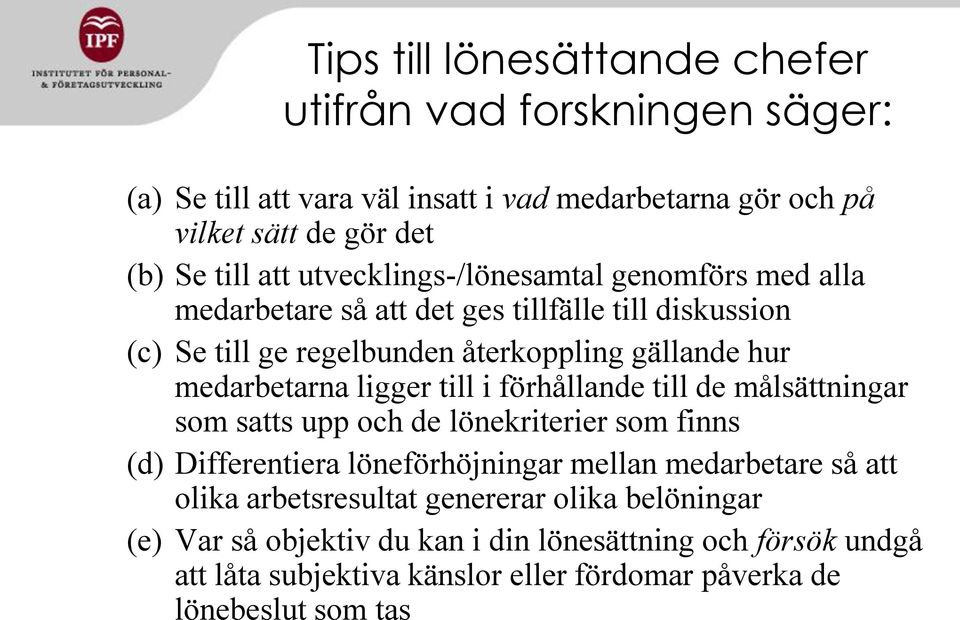 IPF
INSTITUTET FÖR PERSONAL- & FÖRETAGSUTVECKLING

Tips till lönesättande chefer utifrån vad forskningen säger:

(a) Se till att vara väl insatt i vad medarbetarna gör och på vilket sätt de gör det

(b) Se till att utvecklings-/lönesamtal genomförs med alla medarbetare så att det ges tillfälle till diskussion

(c) Se till ge regelbunden återkoppling gällande hur medarbetarna ligger till i förhållande till de målsättningar som satts upp och de lönekriterier som finns

(d) Differentiera löneförhöjningar mellan medarbetare så att olika arbetsresultat genererar olika belöningar

(e) Var så objektiv du kan i din lönesättning och försök undgå att låta subjektiva känslor eller fördomar påverka de lönebeslut som tas